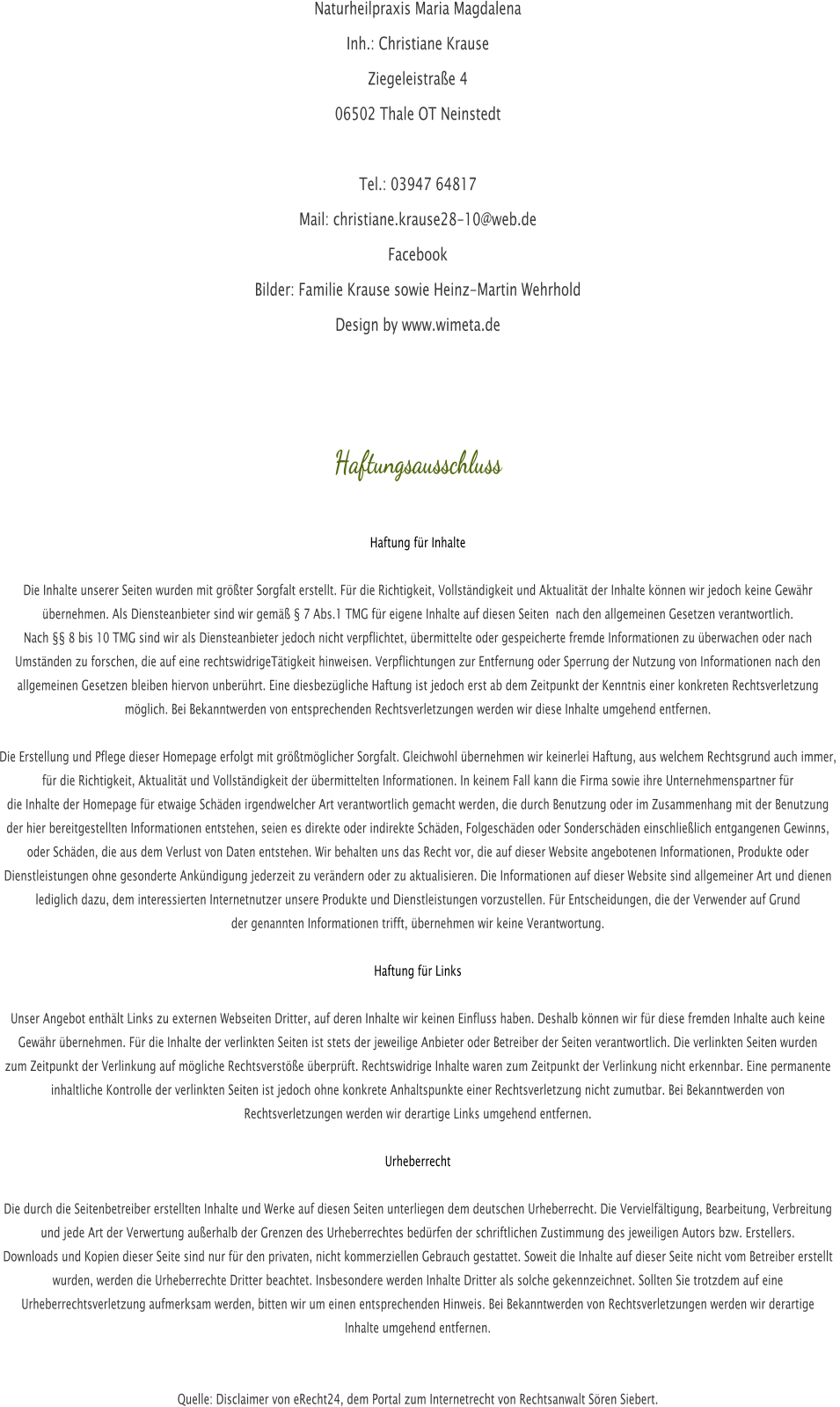 Naturheilpraxis Maria Magdalena

Inh.: Christiane Krause

Ziegeleistraße 4

06502 Thale OT Neinstedt

Tel.: 03947 64817

Mail: christiane.krause28-10@web.de

Facebook

Bilder: Familie Krause sowie Heinz-Martin Wehrhold

Design by www.wimeta.de

Haftungsausschluss

Haftung für Inhalte

Die Inhalte unserer Seiten wurden mit größter Sorgfalt erstellt. Für die Richtigkeit, Vollständigkeit und Aktualität der Inhalte können wir jedoch keine Gewähr übernehmen. Als Diensteanbieter sind wir gemäß § 7 Abs.1 TMG für eigene Inhalte auf diesen Seiten nach den allgemeinen Gesetzen verantwortlich. Nach §§ 8 bis 10 TMG sind wir als Diensteanbieter jedoch nicht verpflichtet, übermittelte oder gespeicherte fremde Informationen zu überwachen oder nach Umständen zu forschen, die auf eine rechtswidrigeTätigkeit hinweisen. Verpflichtungen zur Entfernung oder Sperrung der Nutzung von Informationen nach den allgemeinen Gesetzen bleiben hiervon unberührt. Eine diesbezügliche Haftung ist jedoch erst ab dem Zeitpunkt der Kenntnis einer konkreten Rechtsverletzung möglich. Bei Bekanntwerden von entsprechenden Rechtsverletzungen werden wir diese Inhalte umgehend entfernen.

Die Erstellung und Pflege dieser Homepage erfolgt mit größtmöglicher Sorgfalt. Gleichwohl übernehmen wir keinerlei Haftung, aus welchem Rechtsgrund auch immer, für die Richtigkeit, Aktualität und Vollständigkeit der übermittelten Informationen. In keinem Fall kann die Firma sowie ihre Unternehmenspartner für die Inhalte der Homepage für etwaige Schäden irgendwelcher Art verantwortlich gemacht werden, die durch Benutzung oder im Zusammenhang mit der Benutzung der hier bereitgestellten Informationen entstehen, seien es direkte oder indirekte Schäden, Folgeschäden oder Sonderschäden einschließlich entgangenen Gewinns, oder Schäden, die aus dem Verlust von Daten entstehen. Wir behalten uns das Recht vor, die auf dieser Website angebotenen Informationen, Produkte oder Dienstleistungen ohne gesonderte Ankündigung jederzeit zu verändern oder zu aktualisieren. Die Informationen auf dieser Website sind allgemeiner Art und dienen lediglich dazu, dem interessierten Internetnutzer unsere Produkte und Dienstleistungen vorzustellen. Für Entscheidungen, die der Verwender auf Grund der genannten Informationen trifft, übernehmen wir keine Verantwortung.

Haftung für Links

Unser Angebot enthält Links zu externen Webseiten Dritter, auf deren Inhalte wir keinen Einfluss haben. Deshalb können wir für diese fremden Inhalte auch keine Gewähr übernehmen. Für die Inhalte der verlinkten Seiten ist stets der jeweilige Anbieter oder Betreiber der Seiten verantwortlich. Die verlinkten Seiten wurden zum Zeitpunkt der Verlinkung auf mögliche Rechtsverstöße überprüft. Rechtswidrige Inhalte waren zum Zeitpunkt der Verlinkung nicht erkennbar. Eine permanente inhaltliche Kontrolle der verlinkten Seiten ist jedoch ohne konkrete Anhaltspunkte einer Rechtsverletzung nicht zumutbar. Bei Bekanntwerden von Rechtsverletzungen werden wir derartige Links umgehend entfernen.

Urheberrecht

Die durch die Seitenbetreiber erstellten Inhalte und Werke auf diesen Seiten unterliegen dem deutschen Urheberrecht. Die Vervielfältigung, Bearbeitung, Verbreitung und jede Art der Verwertung außerhalb der Grenzen des Urheberrechtes bedürfen der schriftlichen Zustimmung des jeweiligen Autors bzw. Erstellers. Downloads und Kopien dieser Seite sind nur für den privaten, nicht kommerziellen Gebrauch gestattet. Soweit die Inhalte auf dieser Seite nicht vom Betreiber erstellt wurden, werden die Urheberrechte Dritter beachtet. Insbesondere werden Inhalte Dritter als solche gekennzeichnet. Sollten Sie trotzdem auf eine Urheberrechtsverletzung aufmerksam werden, bitten wir um einen entsprechenden Hinweis. Bei Bekanntwerden von Rechtsverletzungen werden wir derartige Inhalte umgehend entfernen.

Quelle: Disclaimer von eRecht24, dem Portal zum Internetrecht von Rechtsanwalt Sören Siebert.